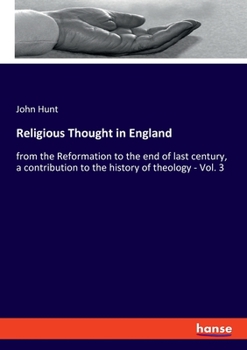 John Hunt

Religious Thought in England

from the Reformation to the end of last century, a contribution to the history of theology - Vol. 3

hanse